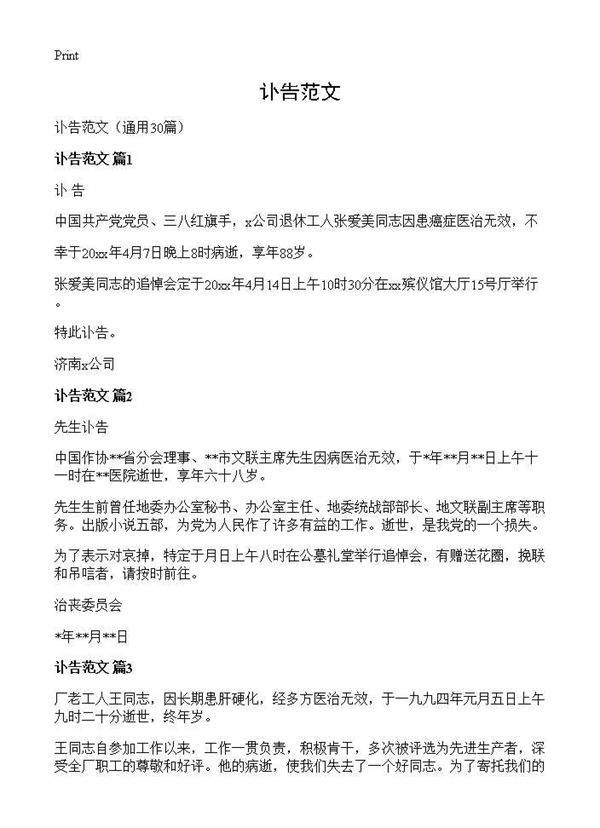 Print

讣告范文

讣告范文（通用30篇）

讣告范文 篇1

讣 告

中国共产党党员、三八红旗手，x公司退休工人张爱美同志因患癌症医治无效，不幸于20xx年4月7日晚上8时病逝，享年88岁。

张爱美同志的追悼会定于20xx年4月14日上午10时30分在xx殡仪馆大厅15号厅举行。

特此讣告。

济南x公司

讣告范文 篇2

先生讣告

中国作协**省分会理事、**市文联主席先生因病医治无效，于*年**月**日上午十一时在**医院逝世，享年六十八岁。

先生生前曾任地委办公室秘书、办公室主任、地委统战部部长、地文联副主席等职务。出版小说五部，为党为人民作了许多有益的工作。逝世，是我党的一个损失。

为了表示对哀掉，特定于月日上午八时在公墓礼堂举行追悼会，有赠送花圈，挽联和吊唁者，请按时前往。

治丧委员会

*年**月**日

讣告范文 篇3

厂老工人王同志，因长期患肝硬化，经多方医治无效，于一九九四年元月五日上午九时二十分逝世，终年岁。

王同志自参加工作以来，工作一贯负责，积极肯干，多次被评选为先进生产者，深受全厂职工的尊敬和好评。他的病逝，使我们失去了一个好同志。为了寄托我们的